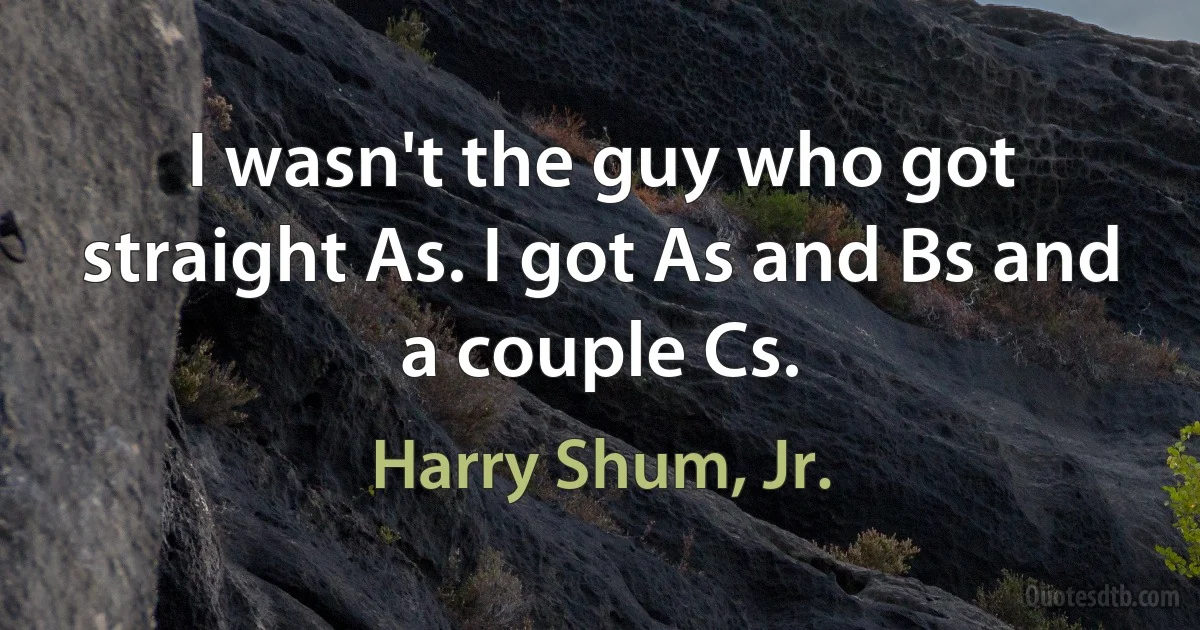 I wasn't the guy who got straight As. I got As and Bs and a couple Cs.

Harry Shum, Jr.

Quotesdtb.com